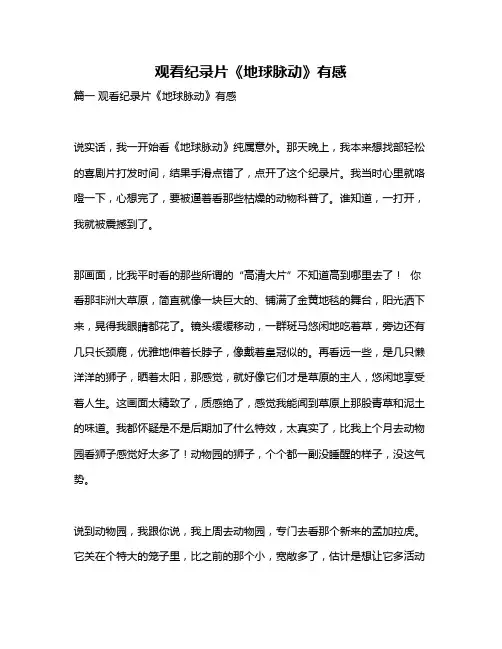 观看纪录片《地球脉动》有感

篇一 观看纪录片《地球脉动》有感

说实话，我一开始看《地球脉动》纯属意外。那天晚上，我本来想找部轻松的喜剧片打发时间，结果手滑点错了，点开了这个纪录片。我当时心里就咯噔一下，心想完了，要被逼着看那些枯燥的动物科普了。谁知道，一打开，我就被震撼到了。

那画面，比我平时看的那些所谓的“高清大片”不知道高到哪里去了！ 你看那非洲大草原，简直就像一块巨大的、铺满了金黄地毯的舞台，阳光洒下来，晃得我眼睛都花了。镜头缓缓移动，一群斑马悠闲地吃着草，旁边还有几只长颈鹿，优雅地伸着长脖子，像戴着皇冠似的。再看远一些，是几只懒洋洋的狮子，晒着太阳，那感觉，就好像它们才是草原的主人，悠闲地享受着人生。这画面太精致了，质感绝了，感觉我能闻到草原上那股青草和泥土的味道。我都怀疑是不是后期加了什么特效，太真实了，比我上个月去动物园看狮子感觉好太多了！动物园的狮子，个个都一副没睡醒的样子，没这气势。

说到动物园，我跟你说，我上周去动物园，专门去看那个新来的孟加拉虎。它关在个特大的笼子里，比之前的那个小，宽敞多了，估计是想让它多活动